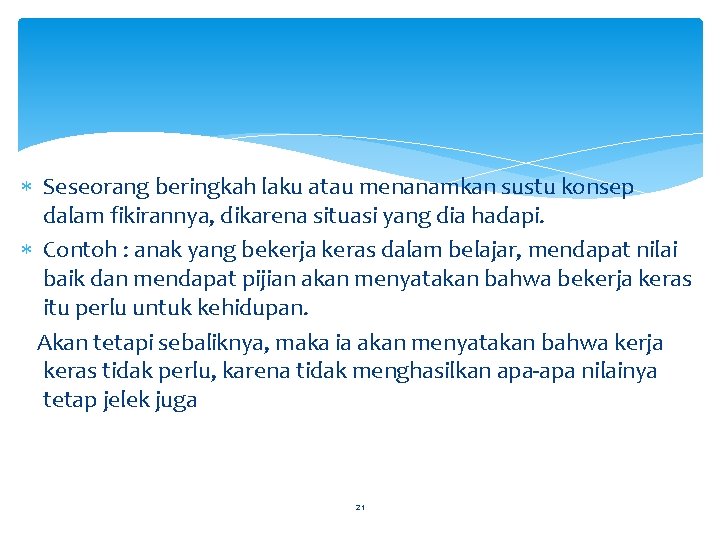 ∗ Seseorang beringkah laku atau menanamkan sustu konsep dalam fikirannya, dikarena situasi yang dia hadapi.

∗ Contoh : anak yang bekerja keras dalam belajar, mendapat nilai baik dan mendapat pijian akan menyatakan bahwa bekerja keras itu perlu untuk kehidupan.

Akan tetapi sebaliknya, maka ia akan menyatakan bahwa kerja keras tidak perlu, karena tidak menghasilkan apa-apa nilainya tetap jelek juga

21